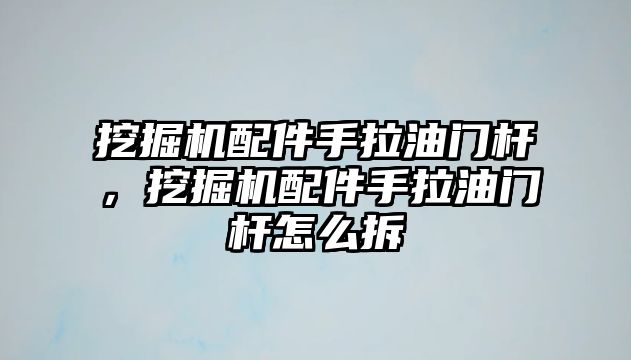 挖掘机配件手拉油门杆，挖掘机配件手拉油门杆怎么拆